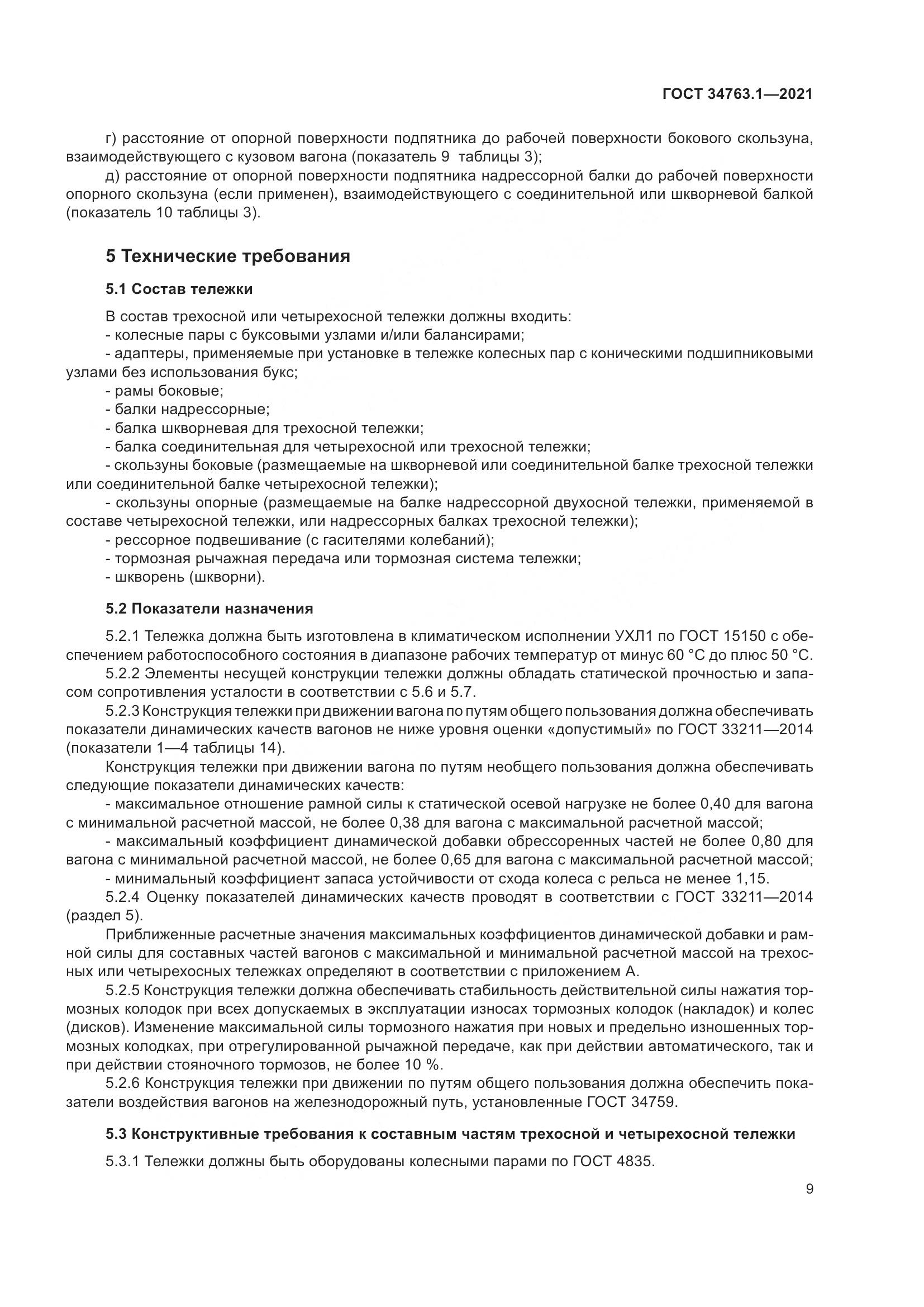 ГОСТ 34763.1—2021

г) расстояние от опорной поверхности подпятника до рабочей поверхности бокового скользуна, взаимодействующего с кузовом вагона (показатель 9 таблицы 3);

д) расстояние от опорной поверхности подпятника надрессорной балки до рабочей поверхности опорного скользуна (если применен), взаимодействующего с соединительной или шкворневой балкой (показатель 10 таблицы 3).

5 Технические требования

5.1 Состав тележки

В состав трехосной или четырехосной тележки должны входить:
- колесные пары с буксовыми узлами и/или балансирами;
- адаптеры, применяемые при установке в тележке колесных пар с коническими подшипниковыми узлами без использования букс;
- рамы боковые;
- балки надрессорные;
- балка шкворневая для трехосной тележки;
- балка соединительная для четырехосной или трехосной тележки;
- скользуны боковые (размещаемые на шкворневой или соединительной балке трехосной тележки или соединительной балке четырехосной тележки);
- скользуны опорные (размещаемые на балке надрессорной двухосной тележки, применяемой в составе четырехосной тележки, или надрессорных балках трехосной тележки);
- рессорное подвешивание (с гасителями колебаний);
- тормозная рычажная передача или тормозная система тележки;
- шкворень (шкворни).

5.2 Показатели назначения

5.2.1 Тележка должна быть изготовлена в климатическом исполнении УХЛ1 по ГОСТ 15150 с обеспечением работоспособного состояния в диапазоне рабочих температур от минус 60 °С до плюс 50 °С.

5.2.2 Элементы несущей конструкции тележки должны обладать статической прочностью и запасом сопротивления усталости в соответствии с 5.6 и 5.7.

5.2.3 Конструкция тележки при движении вагона по путям общего пользования должна обеспечивать показатели динамических качеств вагонов не ниже уровня оценки «допустимый» по ГОСТ 33211—2014 (показатели 1—4 таблицы 14).

Конструкция тележки при движении вагона по путям необщего пользования должна обеспечивать следующие показатели динамических качеств:
- максимальное отношение рамной силы к статической осевой нагрузке не более 0,40 для вагона с минимальной расчетной массой, не более 0,38 для вагона с максимальной расчетной массой;
- максимальный коэффициент динамической добавки обрессоренных частей не более 0,80 для вагона с минимальной расчетной массой, не более 0,65 для вагона с максимальной расчетной массой;
- минимальный коэффициент запаса устойчивости от схода колеса с рельса не менее 1,15.

5.2.4 Оценку показателей динамических качеств проводят в соответствии с ГОСТ 33211—2014 (раздел 5).

Приближенные расчетные значения максимальных коэффициентов динамической добавки и рамной силы для составных частей вагонов с максимальной и минимальной расчетной массой на трехосных или четырехосных тележках определяют в соответствии с приложением А.

5.2.5 Конструкция тележки должна обеспечивать стабильность действительной силы нажатия тормозных колодок при всех допускаемых в эксплуатации износах тормозных колодок (накладок) и колес (дисков). Изменение максимальной силы тормозного нажатия при новых и предельно изношенных тормозных колодках, при отрегулированной рычажной передаче, как при действии автоматического, так и при действии стояночного тормозов, не более 10 %.

5.2.6 Конструкция тележки при движении по путям общего пользования должна обеспечить показатели воздействия вагонов на железнодорожный путь, установленные ГОСТ 34759.

5.3 Конструктивные требования к составным частям трехосной и четырехосной тележки

5.3.1 Тележки должны быть оборудованы колесными парами по ГОСТ 4835.

9